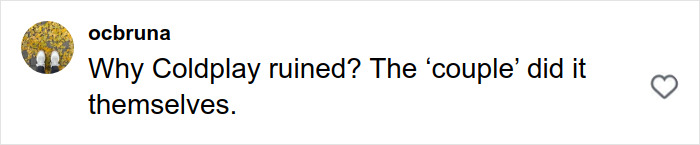 ocbruna
Why Coldplay ruined? The ‘couple’ did it themselves.